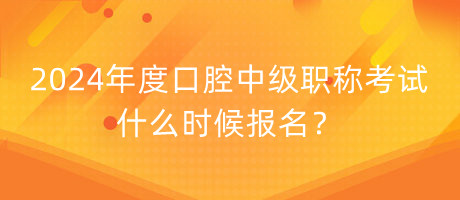 2024年度口腔中级职称考试什么时候报名？